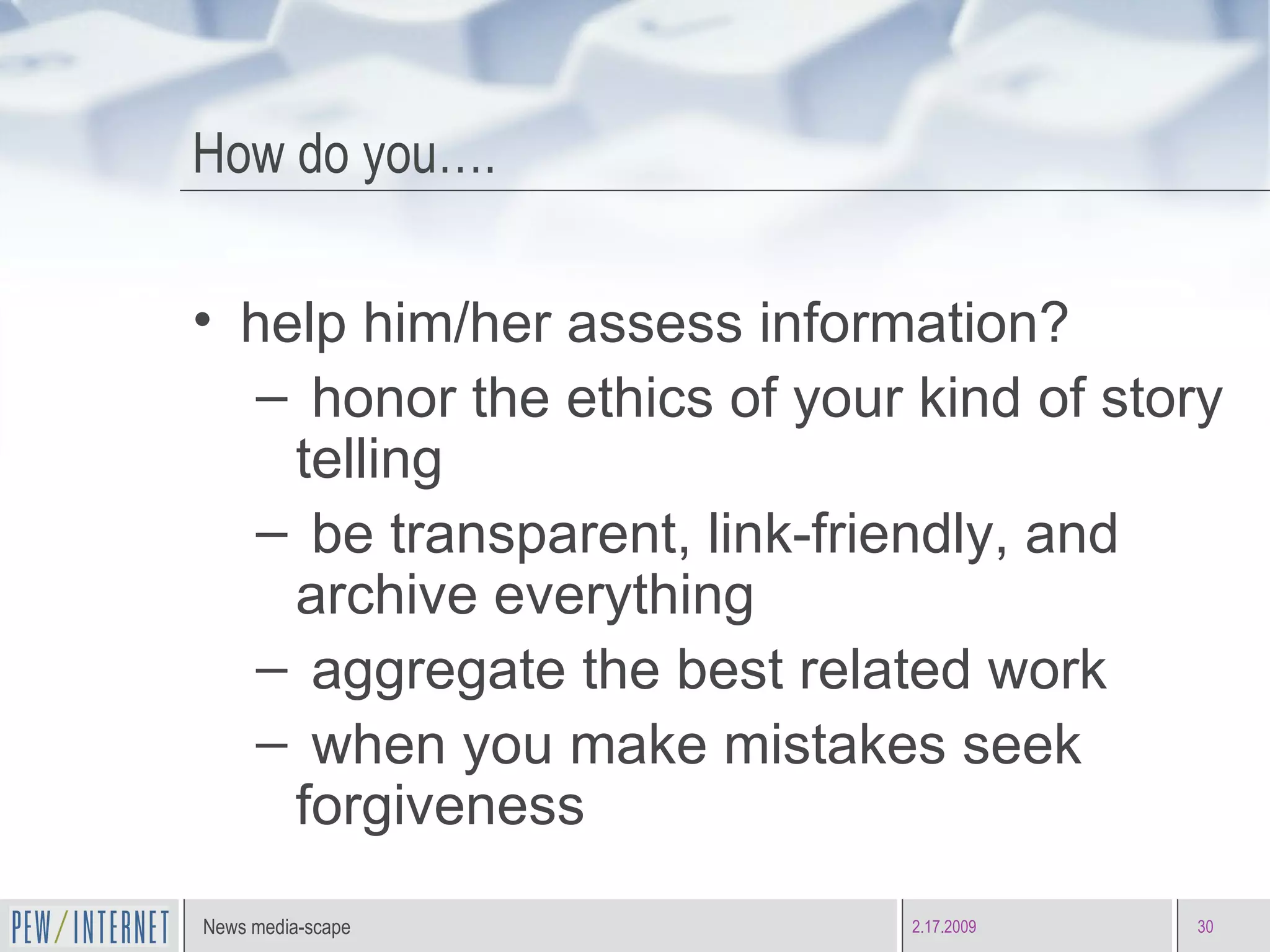 How do you….

• help him/her assess information?
– honor the ethics of your kind of story telling
– be transparent, link-friendly, and archive everything
– aggregate the best related work
– when you make mistakes seek forgiveness

PEW/INTERNET News media-scape 2.17.2009 30